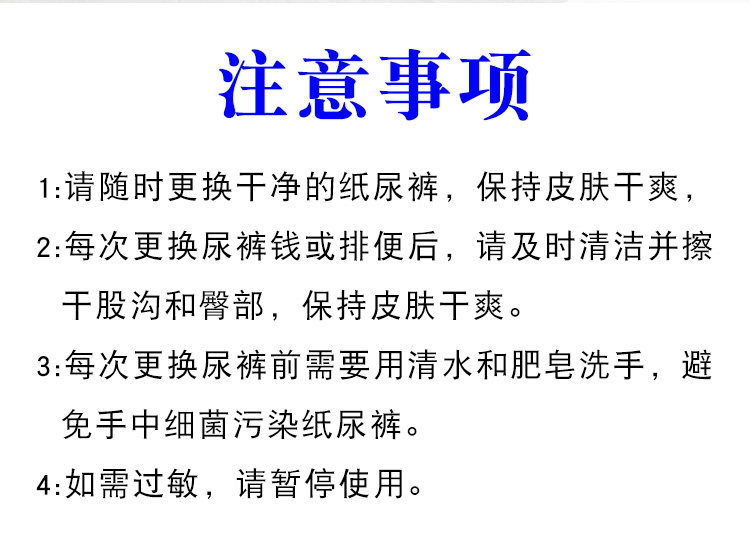 注意事项

1:请随时更换干净的纸尿裤，保持皮肤干爽，

2:每次更换尿裤钱或排便后，请及时清洁并擦干股沟和臀部，保持皮肤干爽。

3:每次更换尿裤前需要用清水和肥皂洗手，避免手中细菌污染纸尿裤。

4:如需过敏，请暂停使用。